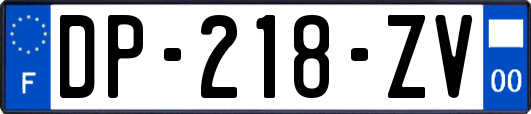 F

DP-218-ZV

00